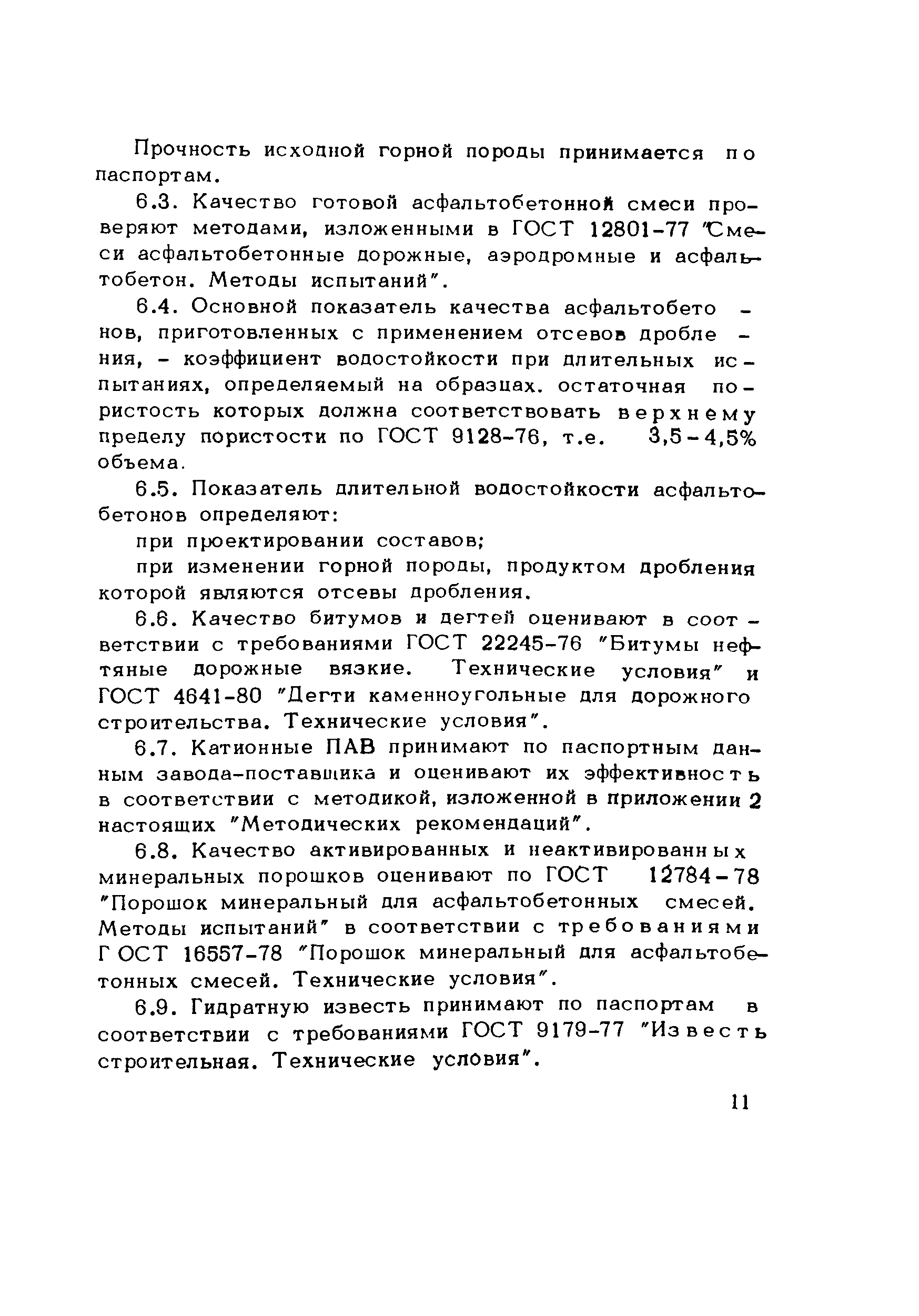 Прочность исходной горной породы принимается по паспортам.

6.3. Качество готовой асфальтобетонной смеси проверяют методами, изложенными в ГОСТ 12801-77 "Смеси асфальтобетонные дорожные, аэродромные и асфальтобетон. Методы испытаний".

6.4. Основной показатель качества асфальтобетонов, приготовленных с применением отсевов дробления, - коэффициент водостойкости при длительных испытаниях, определяемый на образцах. остаточная пористость которых должна соответствовать верхнему пределу пористости по ГОСТ 9128-76, т.е. 3,5-4,5% объема.

6.5. Показатель длительной водостойкости асфальтобетонов определяют:

при проектировании составов;

при изменении горной породы, продуктом дробления которой являются отсевы дробления.

6.6. Качество битумов и дегтей оценивают в соответствии с требованиями ГОСТ 22245-76 "Битумы нефтяные дорожные вязкие. Технические условия" и ГОСТ 4641-80 "Дегти каменноугольные для дорожного строительства. Технические условия".

6.7. Катионные ПАВ принимают по паспортным данным завода-поставщика и оценивают их эффективность в соответствии с методикой, изложенной в приложении 2 настоящих "Методических рекомендаций".

6.8. Качество активированных и неактивированных минеральных порошков оценивают по ГОСТ 12784-78 "Порошок минеральный для асфальтобетонных смесей. Методы испытаний" в соответствии с требованиями ГОСТ 16557-78 "Порошок минеральный для асфальтобетонных смесей. Технические условия".

6.9. Гидратную известь принимают по паспортам в соответствии с требованиями ГОСТ 9179-77 "Известь строительная. Технические условия".

11